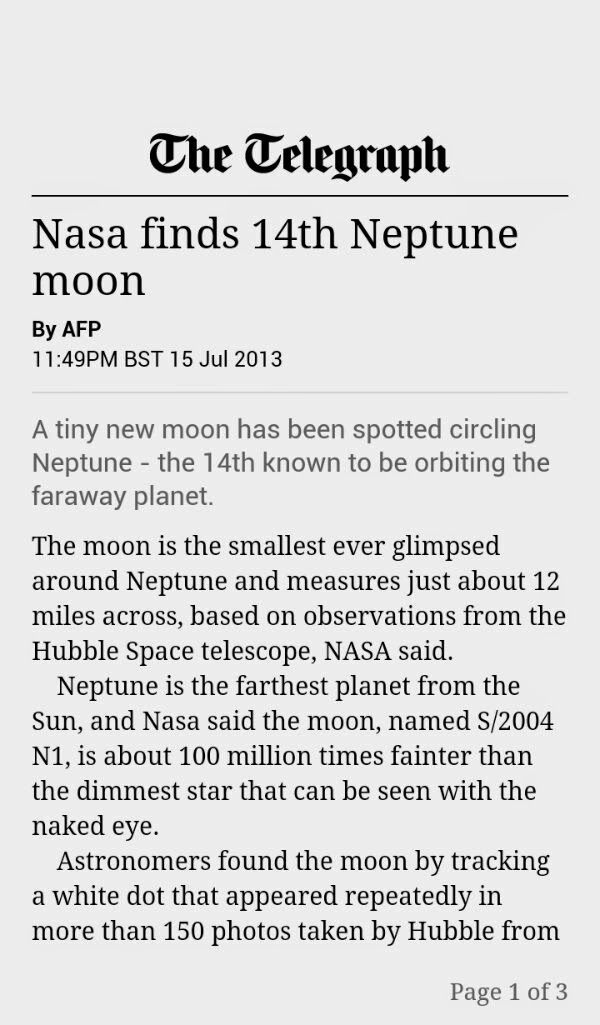 The Telegraph

Nasa finds 14th Neptune moon

By AFP
11:49PM BST 15 Jul 2013

A tiny new moon has been spotted circling Neptune - the 14th known to be orbiting the faraway planet.

The moon is the smallest ever glimpsed around Neptune and measures just about 12 miles across, based on observations from the Hubble Space telescope, NASA said.

Neptune is the farthest planet from the Sun, and Nasa said the moon, named S/2004 N1, is about 100 million times fainter than the dimmest star that can be seen with the naked eye.

Astronomers found the moon by tracking a white dot that appeared repeatedly in more than 150 photos taken by Hubble from

Page 1 of 3